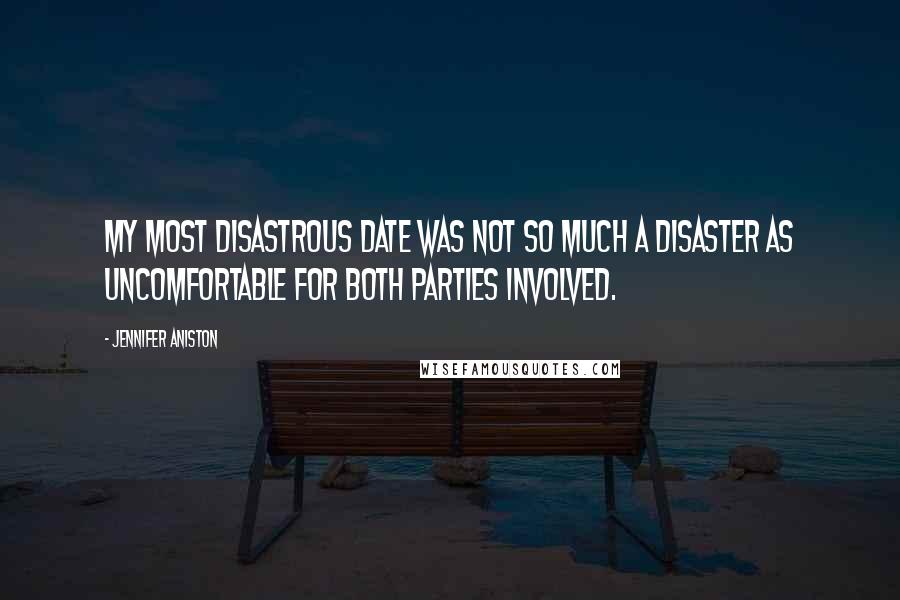 MY MOST DISASTROUS DATE WAS NOT SO MUCH A DISASTER AS UNCOMFORTABLE FOR BOTH PARTIES INVOLVED.

- JENNIFER ANISTON

WISEFAMOUSQUOTES.COM